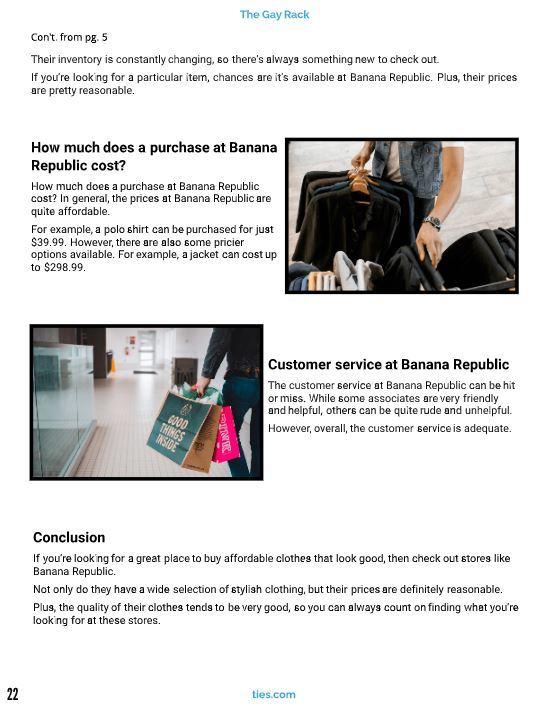 The Gay Rack

Con't. from pg. 5

Their inventory is constantly changing, so there's always something new to check out.

If you're looking for a particular item, chances are it's available at Banana Republic. Plus, their prices are pretty reasonable.

How much does a purchase at Banana Republic cost?

How much does a purchase at Banana Republic cost? In general, the prices at Banana Republic are quite affordable.

For example, a polo shirt can be purchased for just $39.99. However, there are also some pricier options available. For example, a jacket can cost up to $298.99.

GOOD THINGS INSIDE

Customer service at Banana Republic

The customer service at Banana Republic can be hit or miss. While some associates are very friendly and helpful, others can be quite rude and unhelpful.

However, overall, the customer service is adequate.

Conclusion

If you're looking for a great place to buy affordable clothes that look good, then check out stores like Banana Republic.

Not only do they have a wide selection of stylish clothing, but their prices are definitely reasonable.

Plus, the quality of their clothes tends to be very good, so you can always count on finding what you're looking for at these stores.

22

ties.com